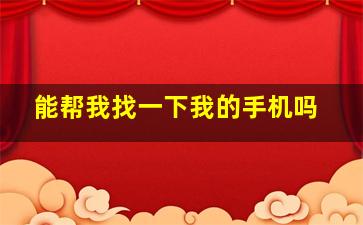 能帮我找一下我的手机吗